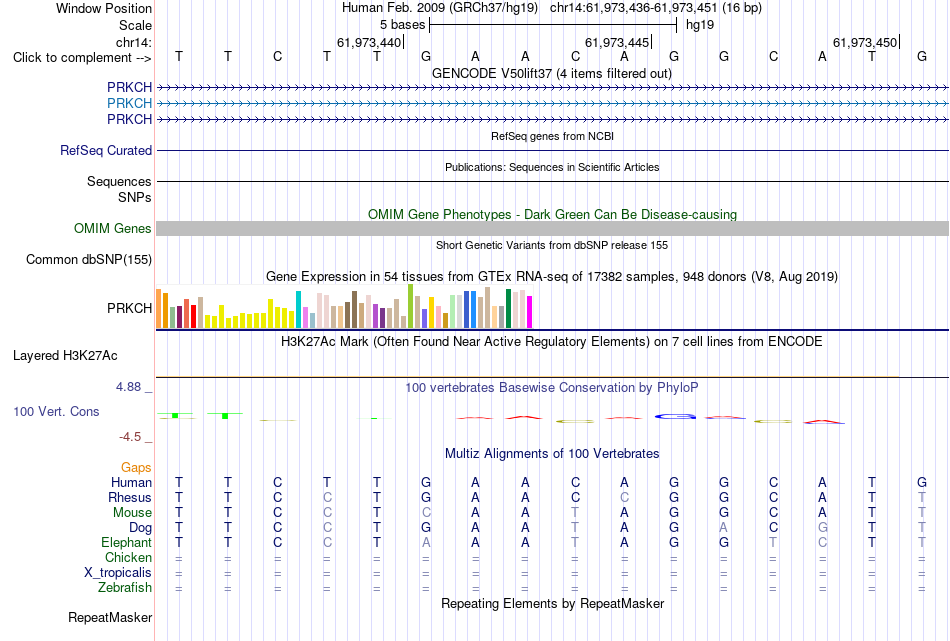 Window Position Human Feb. 2009 (GRCh37/hg19) chr14:61,973,436-61,973,451 (16 bp)
Scale 5 bases hg19
chr14: 61,973,440 61,973,445 61,973,450
Click to complement --> T T C T T G A A C A G G C A T G
GENCODE V50lift37 (4 items filtered out)
PRKCH
PRKCH
PRKCH
RefSeq genes from NCBI
RefSeq Curated
Publications: Sequences in Scientific Articles
Sequences
SNPs
OMIM Gene Phenotypes - Dark Green Can Be Disease-causing
OMIM Genes
Short Genetic Variants from dbSNP release 155
Common dbSNP(155)
Gene Expression in 54 tissues from GTEx RNA-seq of 17382 samples, 948 donors (V8, Aug 2019)
PRKCH
H3K27Ac Mark (Often Found Near Active Regulatory Elements) on 7 cell lines from ENCODE
Layered H3K27Ac
4.88 _ 100 vertebrates Basewise Conservation by PhyloP
100 Vert. Cons
-4.5 _
Multiz Alignments of 100 Vertebrates
Gaps
Human T T C T T G A A C A G G C A T G
Rhesus T T C C T G A A C C G G C A T T
Mouse T T C C T C A A T A G G C A T T
Dog T T C C T G A A T A G A C G T T
Elephant T T C C T A A A T A G G T C T T
Chicken = = = = = = = = = = = = = = = =
X_tropicalis = = = = = = = = = = = = = = = =
Zebrafish = = = = = = = = = = = = = = = =
Repeating Elements by RepeatMasker
RepeatMasker